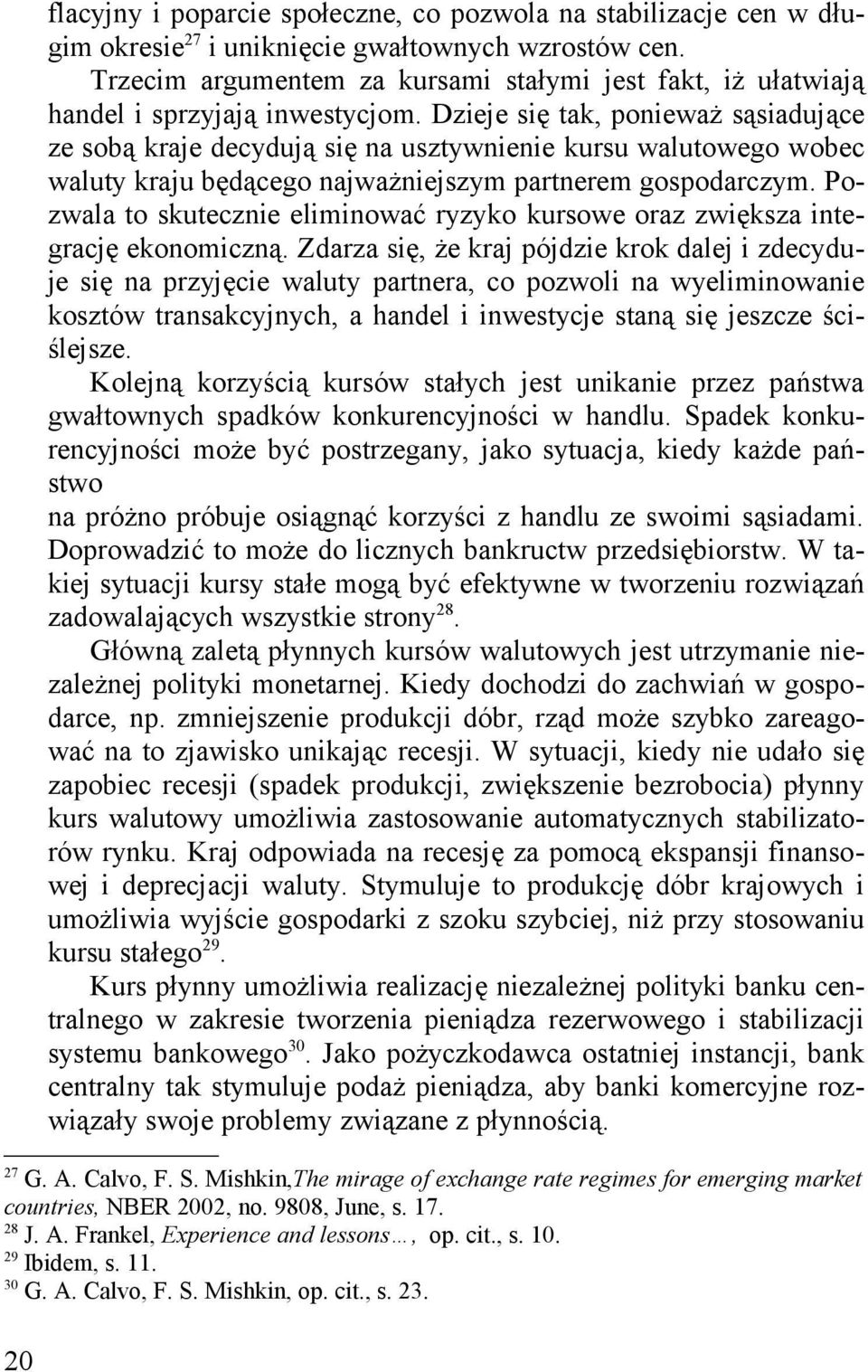 flacyjny i poparcie społeczne, co pozwola na stabilizacje cen w długim okresie$^{27}$ i uniknięcie gwałtownych wzrostów cen.

Trzecim argumentem za kursami stałymi jest fakt, iż ułatwiają handel i sprzyjają inwestycjom. Dzieje się tak, ponieważ sąsiadujące ze sobą kraje decydują się na usztywnienie kursu walutowego wobec waluty kraju będącego najważniejszym partnerem gospodarczym. Pozwala to skutecznie eliminować ryzyko kursowe oraz zwiększa integrację ekonomiczną. Zdarza się, że kraj pójdzie krok dalej i zdecyduje się na przyjęcie waluty partnera, co pozwoli na wyeliminowanie kosztów transakcyjnych, a handel i inwestycje staną się jeszcze ściślejsze.

Kolejną korzyścią kursów stałych jest unikanie przez państwa gwałtownych spadków konkurencyjności w handlu. Spadek konkurencyjności może być postrzegany, jako sytuacja, kiedy każde państwo
na próżno próbuje osiągnąć korzyści z handlu ze swoimi sąsiadami. Doprowadzić to może do licznych bankructw przedsiębiorstw. W takiej sytuacji kursy stałe mogą być efektywne w tworzeniu rozwiązań zadowalających wszystkie strony$^{28}$.

Główną zaletą płynnych kursów walutowych jest utrzymanie niezależnej polityki monetarnej. Kiedy dochodzi do zachwiań w gospodarce, np. zmniejszenie produkcji dóbr, rząd może szybko zareagować na to zjawisko unikając recesji. W sytuacji, kiedy nie udało się zapobiec recesji (spadek produkcji, zwiększenie bezrobocia) płynny kurs walutowy umożliwia zastosowanie automatycznych stabilizatorów rynku. Kraj odpowiada na recesję za pomocą ekspansji finansowej i deprecjacji waluty. Stymuluje to produkcję dóbr krajowych i umożliwia wyjście gospodarki z szoku szybciej, niż przy stosowaniu kursu stałego$^{29}$.

Kurs płynny umożliwia realizację niezależnej polityki banku centralnego w zakresie tworzenia pieniądza rezerwowego i stabilizacji systemu bankowego$^{30}$. Jako pożyczkodawca ostatniej instancji, bank centralny tak stymuluje podaż pieniądza, aby banki komercyjne rozwiązały swoje problemy związane z płynnością.

$^{27}$ G. A. Calvo, F. S. Mishkin,The mirage of exchange rate regimes for emerging market countries, NBER 2002, no. 9808, June, s. 17.
$^{28}$ J. A. Frankel, Experience and lessons…, op. cit., s. 10.
$^{29}$ Ibidem, s. 11.
$^{30}$ G. A. Calvo, F. S. Mishkin, op. cit., s. 23.

20